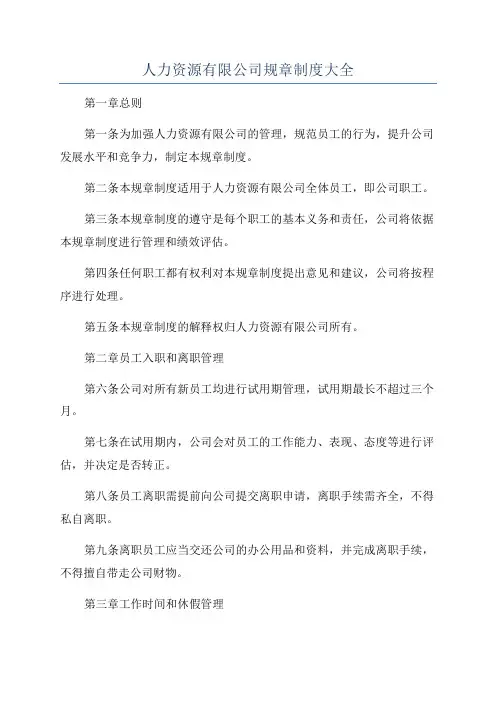 人力资源有限公司规章制度大全

第一章总则

第一条为加强人力资源有限公司的管理，规范员工的行为，提升公司发展水平和竞争力，制定本规章制度。

第二条本规章制度适用于人力资源有限公司全体员工，即公司职工。

第三条本规章制度的遵守是每个职工的基本义务和责任，公司将依据本规章制度进行管理和绩效评估。

第四条任何职工都有权利对本规章制度提出意见和建议，公司将按程序进行处理。

第五条本规章制度的解释权归人力资源有限公司所有。

第二章员工入职和离职管理

第六条公司对所有新员工均进行试用期管理，试用期最长不超过三个月。

第七条在试用期内，公司会对员工的工作能力、表现、态度等进行评估，并决定是否转正。

第八条员工离职需提前向公司提交离职申请，离职手续需齐全，不得私自离职。

第九条离职员工应当交还公司的办公用品和资料，并完成离职手续，不得擅自带走公司财物。

第三章工作时间和休假管理